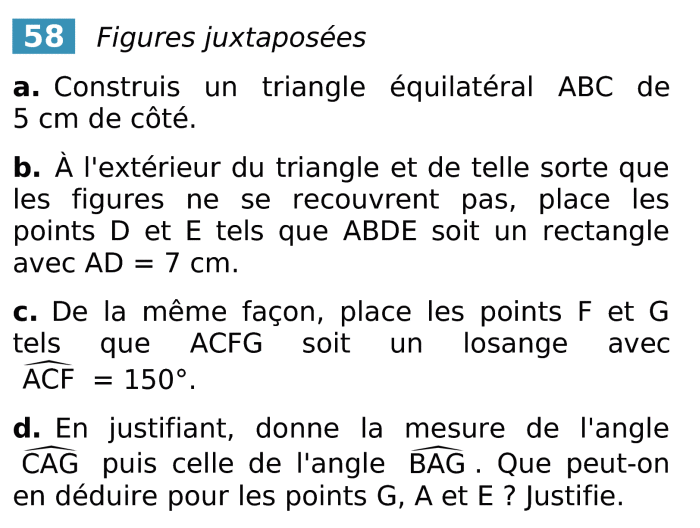 58 Figures juxtaposées

a. Construis un triangle équilatéral ABC de 5 cm de côté.

b. À l'extérieur du triangle et de telle sorte que les figures ne se recouvrent pas, place les points D et E tels que ABDE soit un rectangle avec AD = 7 cm.

c. De la même façon, place les points F et G tels que ACFG soit un losange avec $\widehat{ACF} = 150°$.

d. En justifiant, donne la mesure de l'angle $\widehat{CAG}$ puis celle de l'angle $\widehat{BAG}$. Que peut-on en déduire pour les points G, A et E ? Justifie.